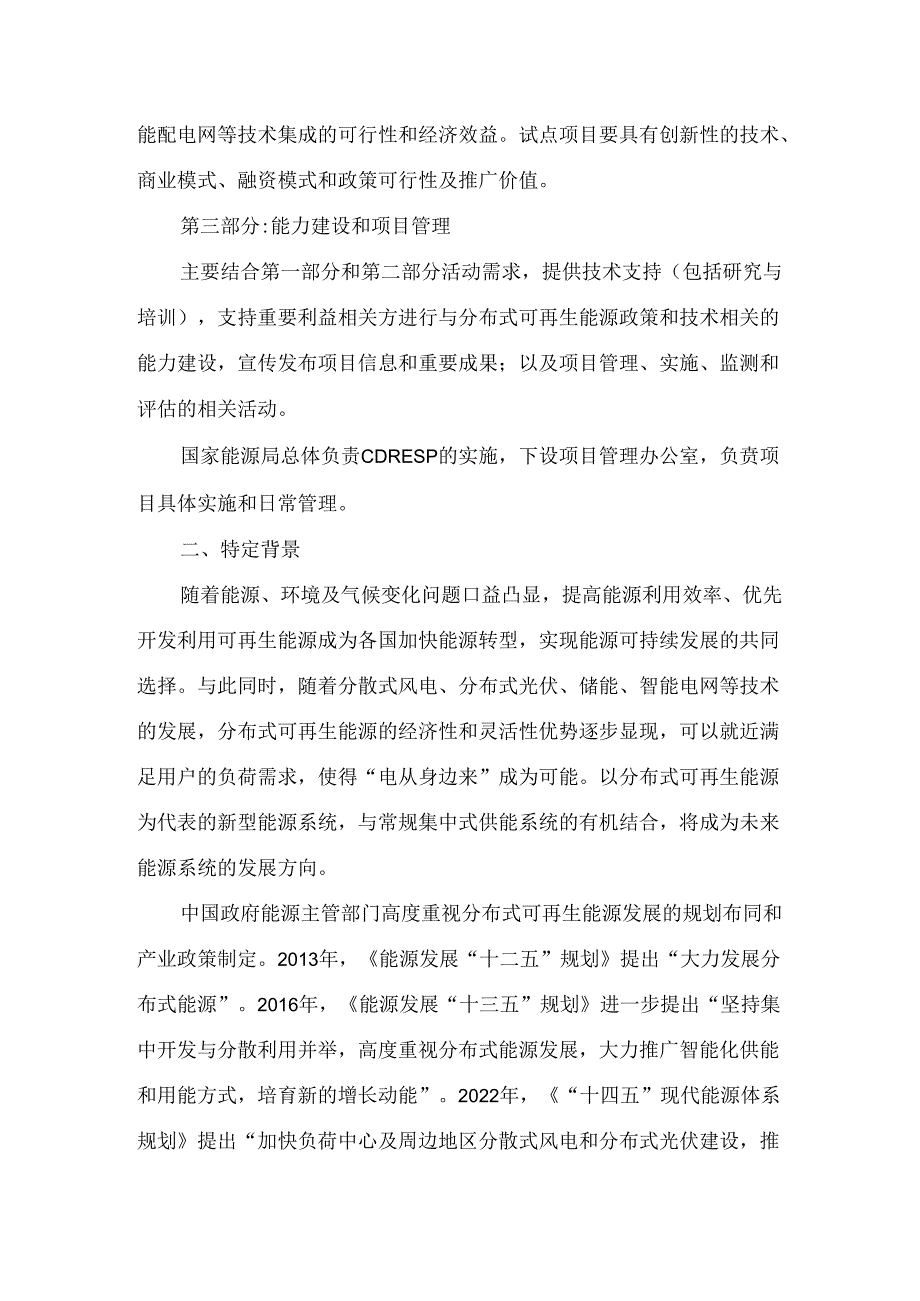 能配电网等技术集成的可行性和经济效益。试点项目要具有创新性的技术、商业模式、融资模式和政策可行性及推广价值。

第三部分:能力建设和项目管理

主要结合第一部分和第二部分活动需求，提供技术支持（包括研究与培训），支持重要利益相关方进行与分布式可再生能源政策和技术相关的能力建设，宣传发布项目信息和重要成果；以及项目管理、实施、监测和评估的相关活动。

国家能源局总体负责CDRESP的实施，下设项目管理办公室，负责项目具体实施和日常管理。

二、特定背景

随着能源、环境及气候变化问题口益凸显，提高能源利用效率、优先开发利用可再生能源成为各国加快能源转型，实现能源可持续发展的共同选择。与此同时，随着分散式风电、分布式光伏、储能、智能电网等技术的发展，分布式可再生能源的经济性和灵活性优势逐步显现，可以就近满足用户的负荷需求，使得“电从身边来”成为可能。以分布式可再生能源为代表的新型能源系统，与常规集中式供能系统的有机结合，将成为未来能源系统的发展方向。

中国政府能源主管部门高度重视分布式可再生能源发展的规划布同和产业政策制定。2013年，《能源发展“十二五”规划》提出“大力发展分布式能源”。2016年，《能源发展“十三五”规划》进一步提出“坚持集中开发与分散利用并举，高度重视分布式能源发展，大力推广智能化供能和用能方式，培育新的增长动能”。2022年，《“十四五”现代能源体系规划》提出“加快负荷中心及周边地区分散式风电和分布式光伏建设，推